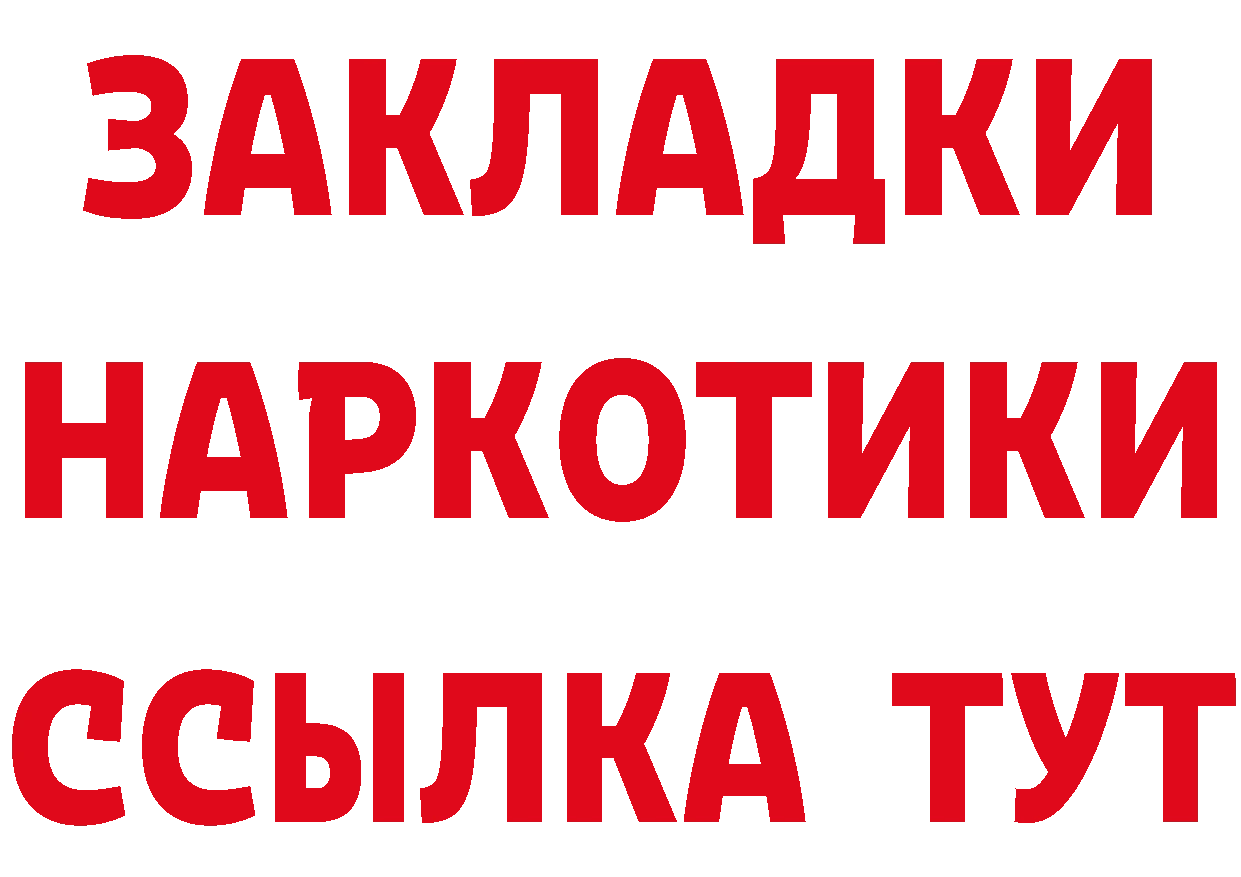 ЗАКЛАДКИ НАРКОТИКИ ССЫЛКА ТУТ